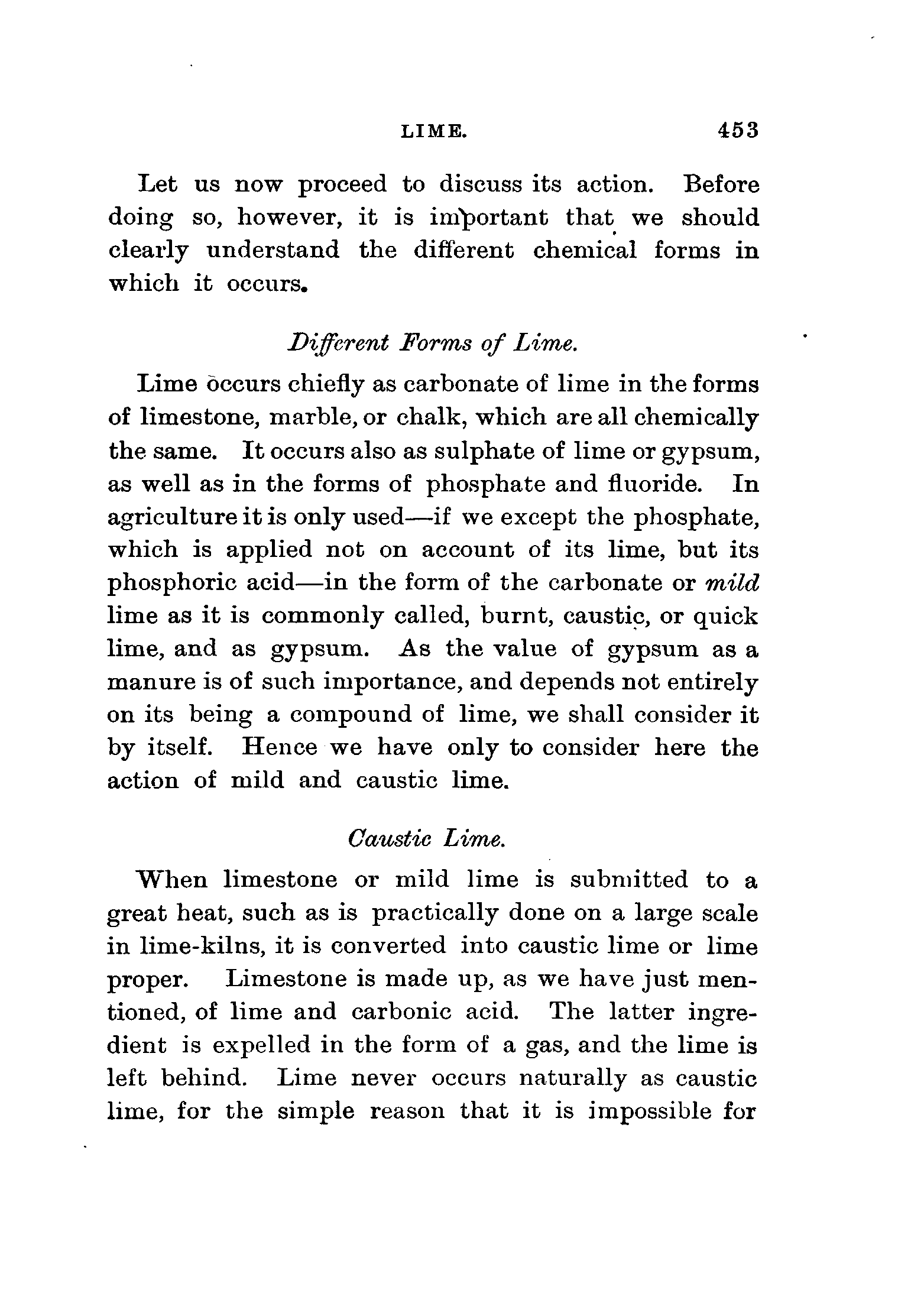 LIME. 453

Let us now proceed to discuss its action. Before doing so, however, it is important that we should clearly understand the different chemical forms in which it occurs.

Different Forms of Lime.

Lime occurs chiefly as carbonate of lime in the forms of limestone, marble, or chalk, which are all chemically the same. It occurs also as sulphate of lime or gypsum, as well as in the forms of phosphate and fluoride. In agriculture it is only used—if we except the phosphate, which is applied not on account of its lime, but its phosphoric acid—in the form of the carbonate or mild lime as it is commonly called, burnt, caustic, or quick lime, and as gypsum. As the value of gypsum as a manure is of such importance, and depends not entirely on its being a compound of lime, we shall consider it by itself. Hence we have only to consider here the action of mild and caustic lime.

Caustic Lime.

When limestone or mild lime is submitted to a great heat, such as is practically done on a large scale in lime-kilns, it is converted into caustic lime or lime proper. Limestone is made up, as we have just mentioned, of lime and carbonic acid. The latter ingredient is expelled in the form of a gas, and the lime is left behind. Lime never occurs naturally as caustic lime, for the simple reason that it is impossible for